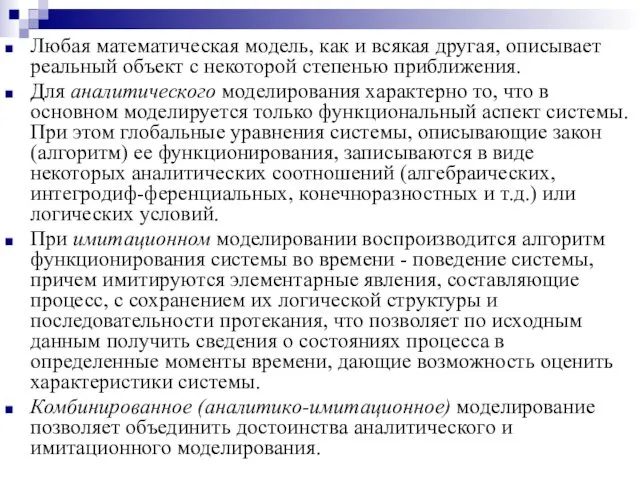 Любая математическая модель, как и всякая другая, описывает реальный объект с некоторой степенью приближения.

Для аналитического моделирования характерно то, что в основном моделируется только функциональный аспект системы. При этом глобальные уравнения системы, описывающие закон (алгоритм) ее функционирования, записываются в виде некоторых аналитических соотношений (алгебраических, интегродиф-ференциальных, конечноразностных и т.д.) или логических условий.

При имитационном моделировании воспроизводится алгоритм функционирования системы во времени - поведение системы, причем имитируются элементарные явления, составляющие процесс, с сохранением их логической структуры и последовательности протекания, что позволяет по исходным данным получить сведения о состояниях процесса в определенные моменты времени, дающие возможность оценить характеристики системы.

Комбинированное (аналитико-имитационное) моделирование позволяет объединить достоинства аналитического и имитационного моделирования.